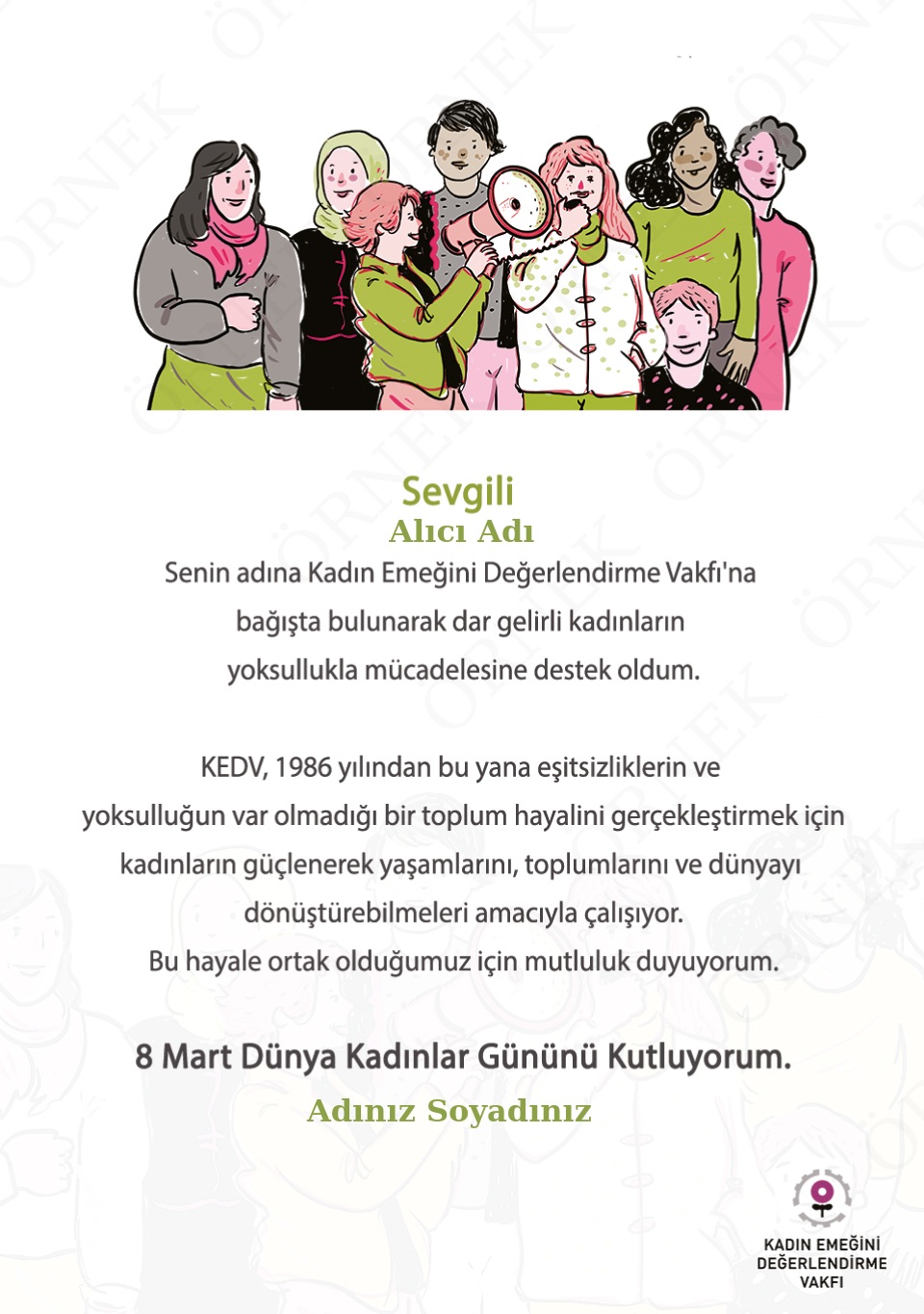 Sevgili
Alıcı Adı

Senin adına Kadın Emeğini Değerlendirme Vakfı'na bağışta bulunarak dar gelirli kadınların yoksullukla mücadelesine destek oldum.

KEDV, 1986 yılından bu yana eşitsizliklerin ve yoksulluğun var olmadığı bir toplum hayalini gerçekleştirmek için kadınların güçlenerek yaşamlarını, toplumlarını ve dünyayı dönüştürebilmeleri amacıyla çalışıyor.
Bu hayale ortak olduğumuz için mutluluk duyuyorum.

8 Mart Dünya Kadınlar Gününü Kutluyorum.

Adınız Soyadınız

KADIN EMEĞİNİ
DEĞERLENDİRME
VAKFI

ÖRNEK